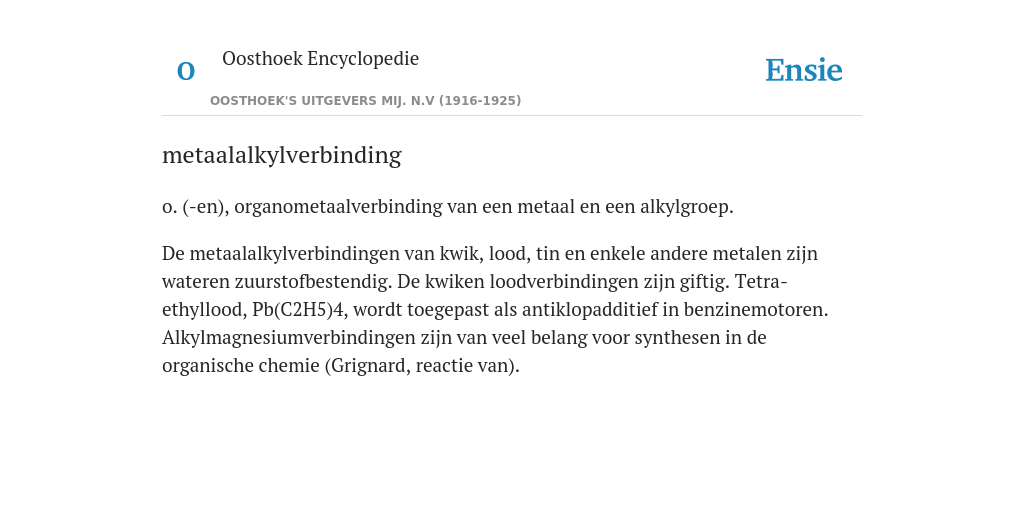 O

Oosthoek Encyclopedie

OOSTHOEK'S UITGEVERS MIJ. N.V (1916-1925)

Ensie

metaalalkylverbinding

o. (-en), organometaalverbinding van een metaal en een alkylgroep.

De metaalalkylverbindingen van kwik, lood, tin en enkele andere metalen zijn wateren zuurstofbestendig. De kwiken loodverbindingen zijn giftig. Tetra-ethyllood, Pb(C2H5)4, wordt toegepast als antiklopadditief in benzinemotoren. Alkylmagnesiumverbindingen zijn van veel belang voor synthesen in de organische chemie (Grignard, reactie van).